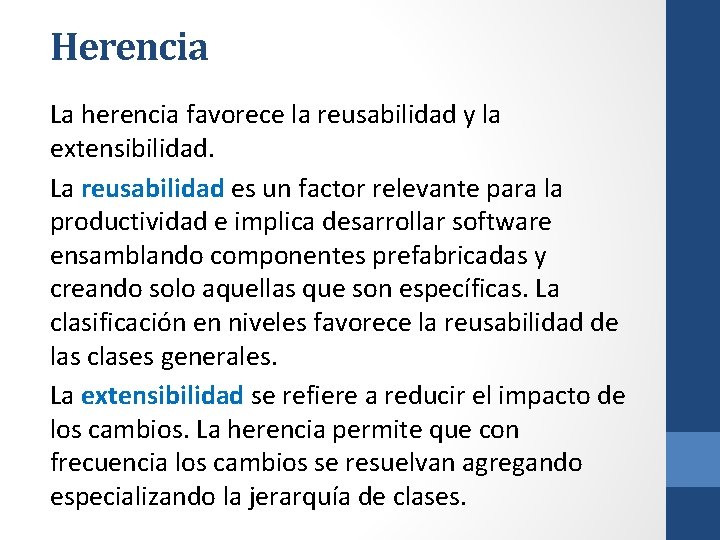 Herencia

La herencia favorece la reusabilidad y la extensibilidad.

La reusabilidad es un factor relevante para la productividad e implica desarrollar software ensamblando componentes prefabricadas y creando solo aquellas que son específicas. La clasificación en niveles favorece la reusabilidad de las clases generales.

La extensibilidad se refiere a reducir el impacto de los cambios. La herencia permite que con frecuencia los cambios se resuelvan agregando especializando la jerarquía de clases.